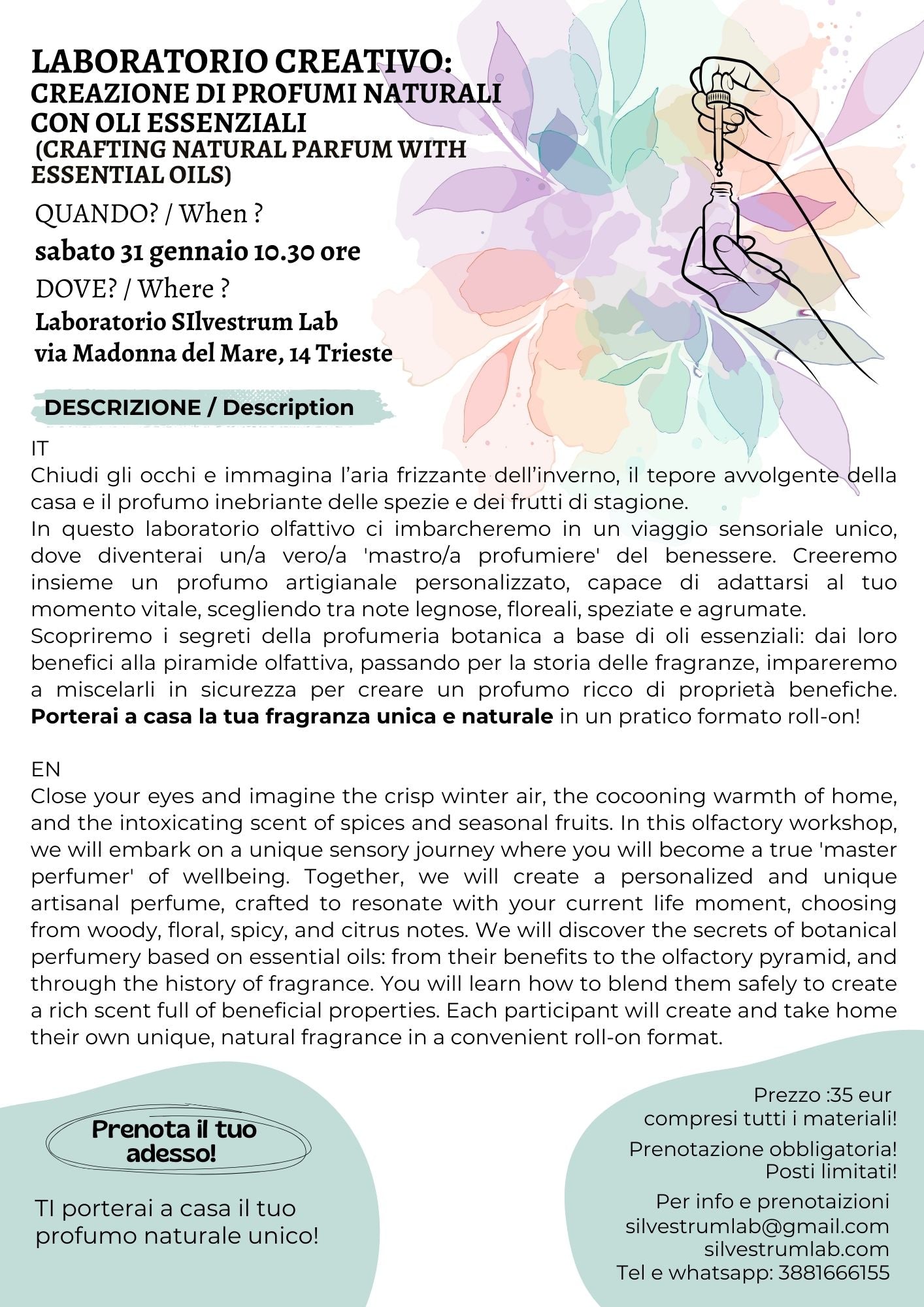 LABORATORIO CREATIVO:
CREAZIONE DI PROFUMI NATURALI CON OLI ESSENZIALI
(CRAFTING NATURAL PARFUM WITH ESSENTIAL OILS)

QUANDO? / When ?
sabato 31 gennaio 10.30 ore
DOVE? / Where ?
Laboratorio SIlvestrum Lab
via Madonna del Mare, 14 Trieste

DESCRIZIONE / Description

IT
Chiudi gli occhi e immagina l'aria frizzante dell'inverno, il tepore avvolgente della casa e il profumo inebriante delle spezie e dei frutti di stagione.
In questo laboratorio olfattivo ci imbarcheremo in un viaggio sensoriale unico, dove diventerai un/a vero/a 'mastro/a profumiere' del benessere. Creeremo insieme un profumo artigianale personalizzato, capace di adattarsi al tuo momento vitale, scegliendo tra note legnose, floreali, speziate e agrumate.
Scopriremo i segreti della profumeria botanica a base di oli essenziali: dai loro benefici alla piramide olfattiva, passando per la storia delle fragranze, impareremo a miscelarli in sicurezza per creare un profumo ricco di proprietà benefiche. Porterai a casa la tua fragranza unica e naturale in un pratico formato roll-on!

EN
Close your eyes and imagine the crisp winter air, the cocooning warmth of home, and the intoxicating scent of spices and seasonal fruits. In this olfactory workshop, we will embark on a unique sensory journey where you will become a true 'master perfumer' of wellbeing. Together, we will create a personalized and unique artisanal perfume, crafted to resonate with your current life moment, choosing from woody, floral, spicy, and citrus notes. We will discover the secrets of botanical perfumery based on essential oils: from their benefits to the olfactory pyramid, and through the history of fragrance. You will learn how to blend them safely to create a rich scent full of beneficial properties. Each participant will create and take home their own unique, natural fragrance in a convenient roll-on format.

Prenota il tuo adesso!

TI porterai a casa il tuo profumo naturale unico!

Prezzo :35 eur
compresi tutti i materiali!
Prenotazione obbligatoria!
Posti limitati!
Per info e prenotaizioni
silvestrumlab@gmail.com
silvestrumlab.com
Tel e whatsapp: 3881666155